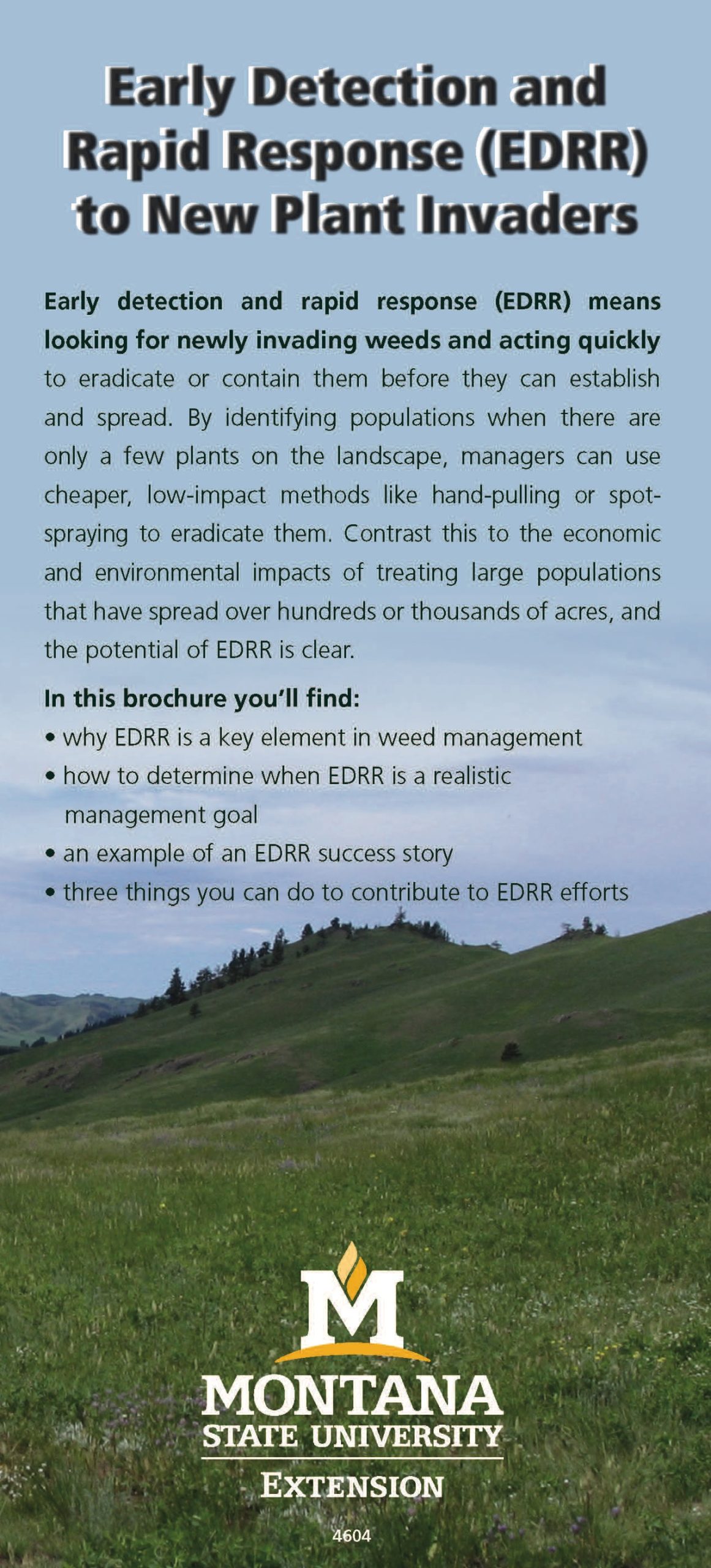 Early Detection and Rapid Response (EDRR) to New Plant Invaders

Early detection and rapid response (EDRR) means looking for newly invading weeds and acting quickly to eradicate or contain them before they can establish and spread. By identifying populations when there are only a few plants on the landscape, managers can use cheaper, low-impact methods like hand-pulling or spot-spraying to eradicate them. Contrast this to the economic and environmental impacts of treating large populations that have spread over hundreds or thousands of acres, and the potential of EDRR is clear.

In this brochure you'll find:
• why EDRR is a key element in weed management
• how to determine when EDRR is a realistic management goal
• an example of an EDRR success story
• three things you can do to contribute to EDRR efforts

M
MONTANA
STATE UNIVERSITY
EXTENSION

4604